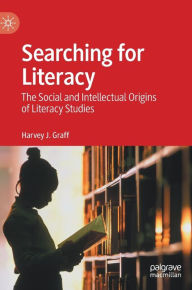 Searching for Literacy

The Social and Intellectual Origins of Literacy Studies

Harvey J. Graff

palgrave macmillan